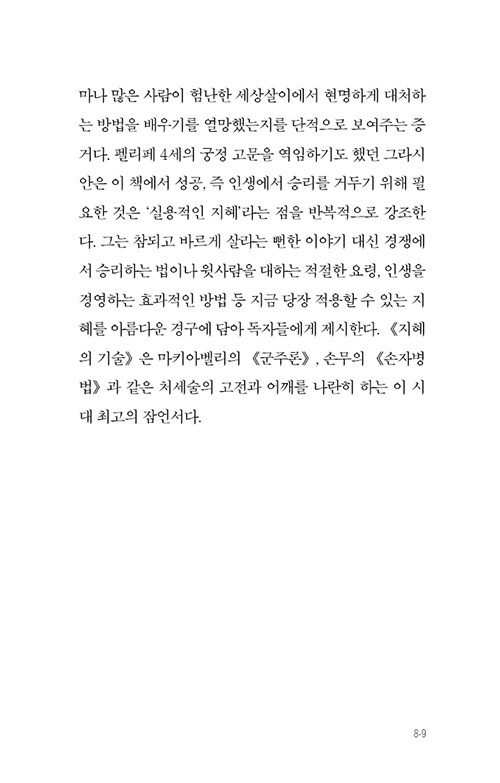 마나 많은 사람이 험난한 세상살이에서 현명하게 대처하는 방법을 배우기를 열망했는지를 단적으로 보여주는 증거다. 펠리페 4세의 궁정 고문을 역임하기도 했던 그라시안은 이 책에서 성공, 즉 인생에서 승리를 거두기 위해 필요한 것은 '실용적인 지혜'라는 점을 반복적으로 강조한다. 그는 참되고 바르게 살라는 뻔한 이야기 대신 경쟁에서 승리하는 법이나 윗사람을 대하는 적절한 요령, 인생을 경영하는 효과적인 방법 등 지금 당장 적용할 수 있는 지혜를 아름다운 경구에 담아 독자들에게 제시한다. 《지혜의 기술》은 마키아벨리의 《군주론》, 손무의 《손자병법》과 같은 처세술의 고전과 어깨를 나란히 하는 이 시대 최고의 잠언서다.

8-9